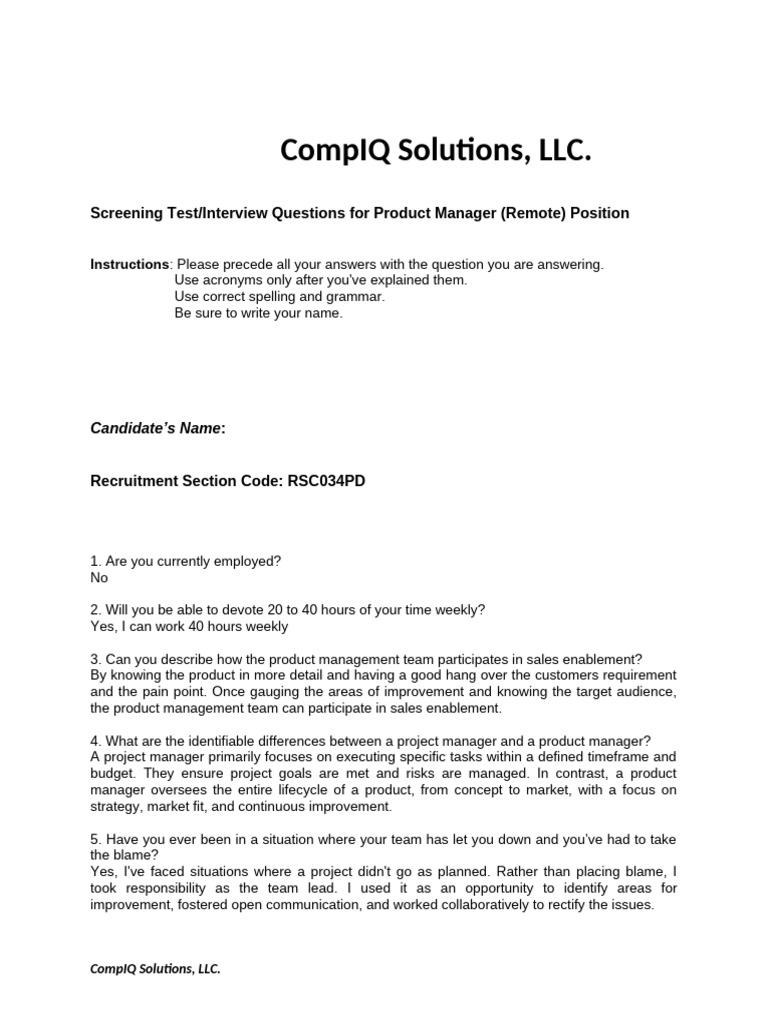 CompIQ Solutions, LLC.

Screening Test/Interview Questions for Product Manager (Remote) Position

Instructions: Please precede all your answers with the question you are answering.
Use acronyms only after you've explained them.
Use correct spelling and grammar.
Be sure to write your name.

Candidate's Name:

Recruitment Section Code: RSC034PD

1. Are you currently employed?
No

2. Will you be able to devote 20 to 40 hours of your time weekly?
Yes, I can work 40 hours weekly

3. Can you describe how the product management team participates in sales enablement?
By knowing the product in more detail and having a good hang over the customers requirement and the pain point. Once gauging the areas of improvement and knowing the target audience, the product management team can participate in sales enablement.

4. What are the identifiable differences between a project manager and a product manager?
A project manager primarily focuses on executing specific tasks within a defined timeframe and budget. They ensure project goals are met and risks are managed. In contrast, a product manager oversees the entire lifecycle of a product, from concept to market, with a focus on strategy, market fit, and continuous improvement.

5. Have you ever been in a situation where your team has let you down and you've had to take the blame?
Yes, I've faced situations where a project didn't go as planned. Rather than placing blame, I took responsibility as the team lead. I used it as an opportunity to identify areas for improvement, fostered open communication, and worked collaboratively to rectify the issues.

CompIQ Solutions, LLC.